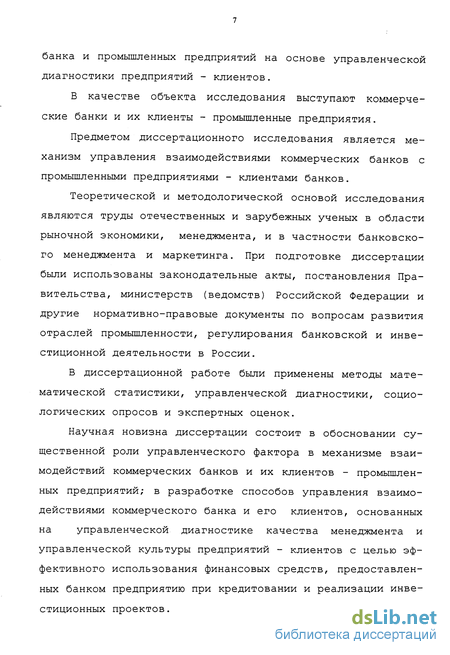 7

банка и промышленных предприятий на основе управленческой диагностики предприятий - клиентов.

В качестве объекта исследования выступают коммерческие банки и их клиенты - промышленные предприятия.

Предметом диссертационного исследования является механизм управления взаимодействиями коммерческих банков с промышленными предприятиями - клиентами банков.

Теоретической и методологической основой исследования являются труды отечественных и зарубежных ученых в области рыночной экономики, менеджмента, и в частности банковского менеджмента и маркетинга. При подготовке диссертации были использованы законодательные акты, постановления Правительства, министерств (ведомств) Российской Федерации и другие нормативно-правовые документы по вопросам развития отраслей промышленности, регулирования банковской и инвестиционной деятельности в России.

В диссертационной работе были применены методы математической статистики, управленческой диагностики, социологических опросов и экспертных оценок.

Научная новизна диссертации состоит в обосновании существенной роли управленческого фактора в механизме взаимодействий коммерческих банков и их клиентов - промышленных предприятий; в разработке способов управления взаимодействиями коммерческого банка и его клиентов, основанных на управленческой диагностике качества менеджмента и управленческой культуры предприятий - клиентов с целью эффективного использования финансовых средств, предоставленных банком предприятию при кредитовании и реализации инвестиционных проектов.

dsLib.net
библиотека диссертаций